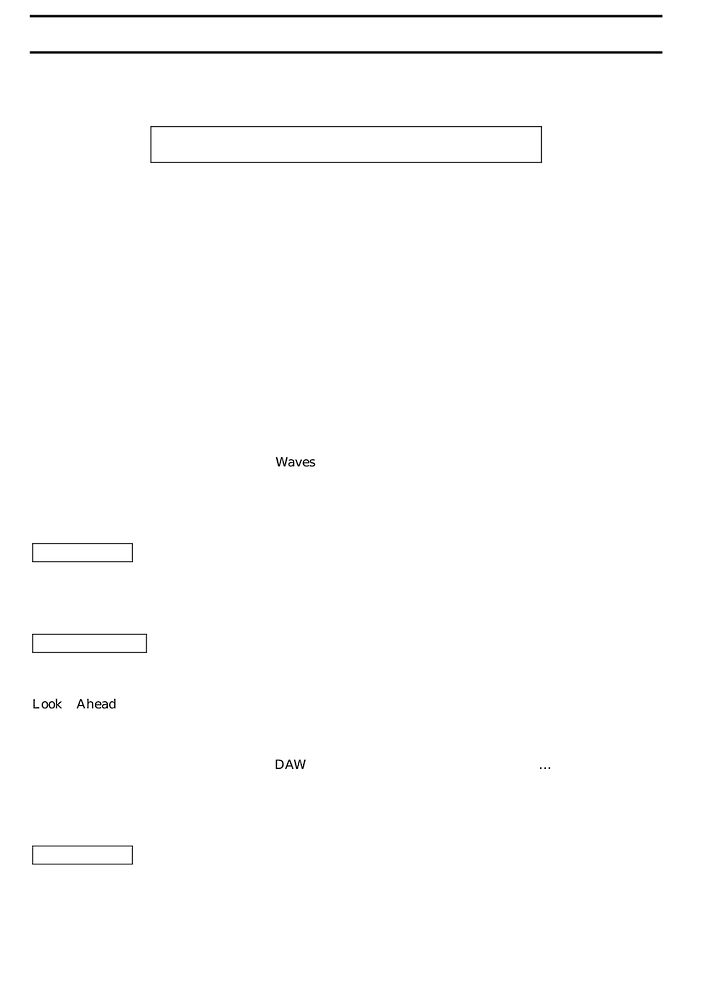 Waves

Look Ahead

DAW …